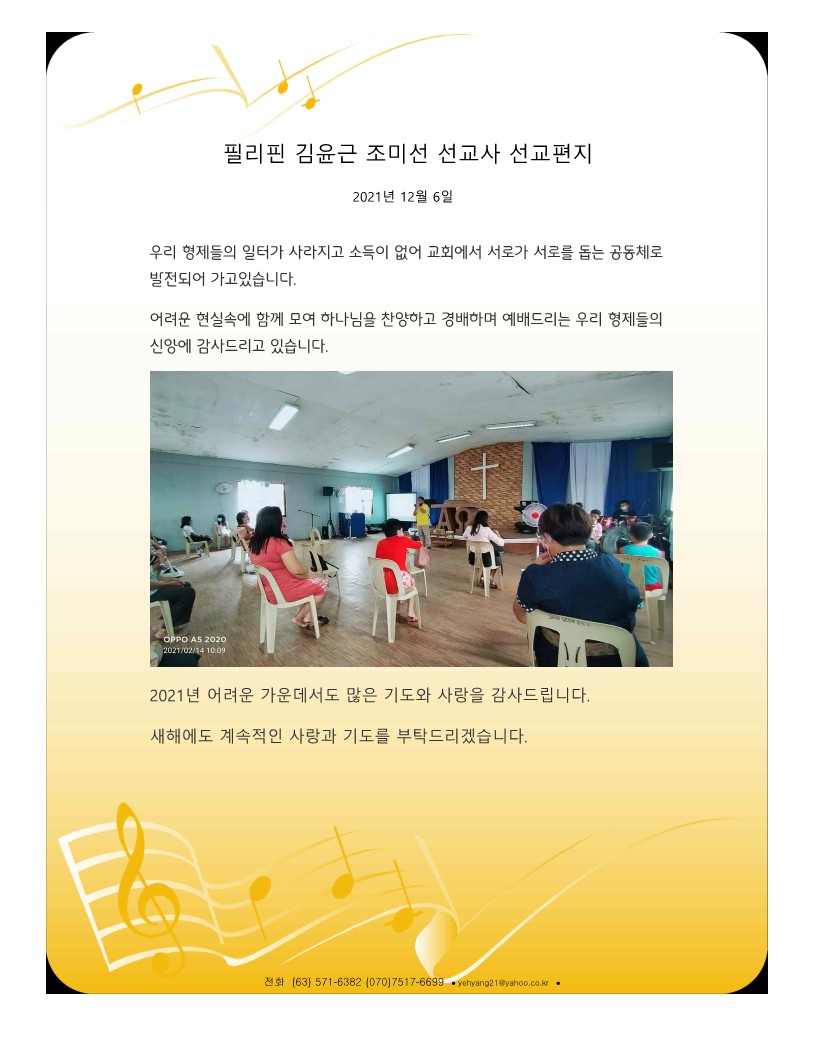 필리핀 김윤근 조미선 선교사 선교편지

2021년 12월 6일

우리 형제들의 일터가 사라지고 소득이 없어 교회에서 서로가 서로를 돕는 공동체로 발전되어 가고있습니다.

어려운 현실속에 함께 모여 하나님을 찬양하고 경배하며 예배드리는 우리 형제들의 신앙에 감사드리고 있습니다.

OPPO A5 2020
2021/02/14 10:09

2021년 어려운 가운데서도 많은 기도와 사랑을 감사드립니다.

새해에도 계속적인 사랑과 기도를 부탁드리겠습니다.

전화 (63) 571-6382 (070)7517-6699 • yehyang21@yahoo.co.kr •